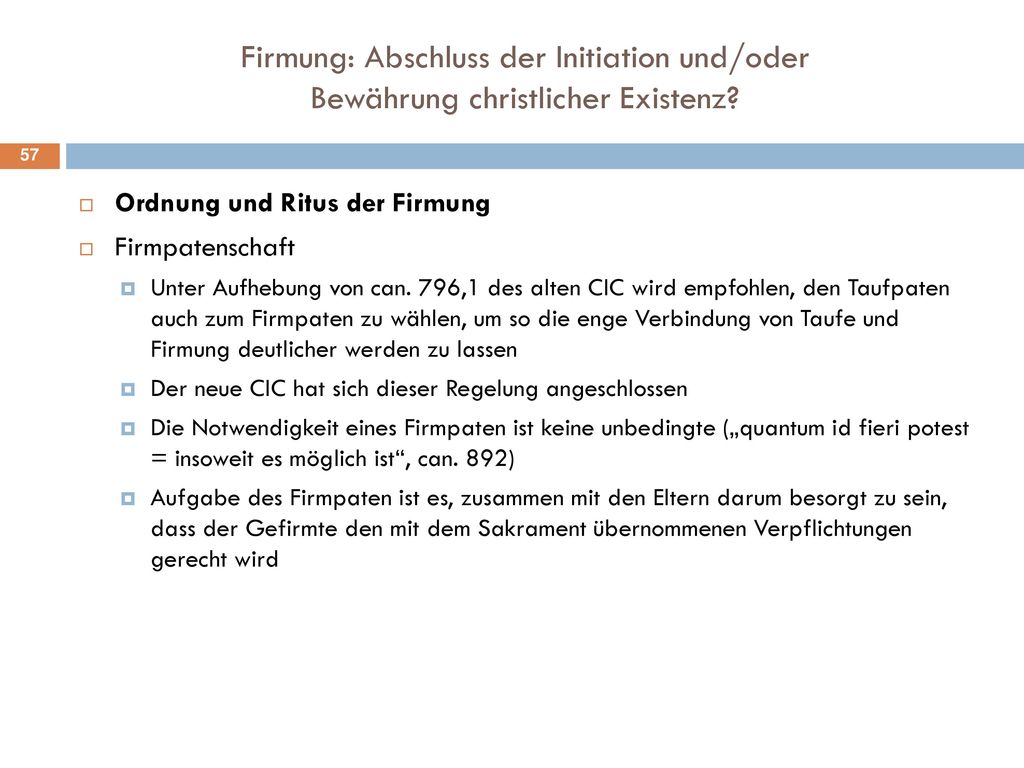 Firmung: Abschluss der Initiation und/oder Bewährung christlicher Existenz?

57

Ordnung und Ritus der Firmung

Firmpatenschaft

Unter Aufhebung von can. 796,1 des alten CIC wird empfohlen, den Taufpaten auch zum Firmpaten zu wählen, um so die enge Verbindung von Taufe und Firmung deutlicher werden zu lassen

Der neue CIC hat sich dieser Regelung angeschlossen

Die Notwendigkeit eines Firmpaten ist keine unbedingte („quantum id fieri potest = insoweit es möglich ist“, can. 892)

Aufgabe des Firmpaten ist es, zusammen mit den Eltern darum besorgt zu sein, dass der Gefirmte den mit dem Sakrament übernommenen Verpflichtungen gerecht wird